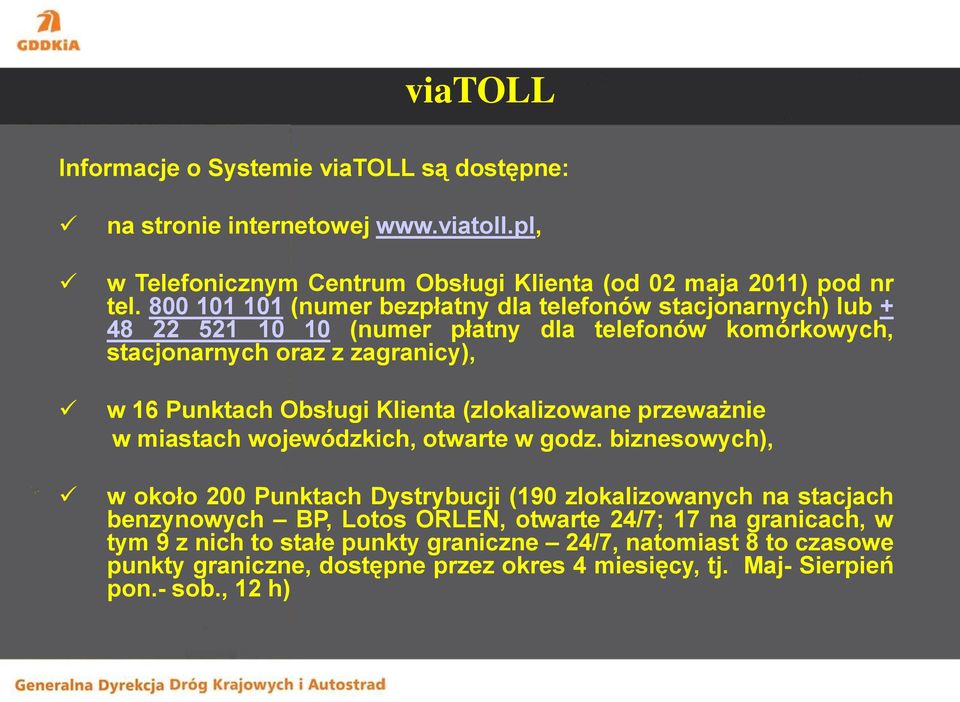 GDDKiA

viaTOLL

Informacje o Systemie viaTOLL są dostępne:

✓ na stronie internetowej www.viatoll.pl,

✓ w Telefonicznym Centrum Obsługi Klienta (od 02 maja 2011) pod nr tel. 800 101 101 (numer bezpłatny dla telefonów stacjonarnych) lub + 48 22 521 10 10 (numer płatny dla telefonów komórkowych, stacjonarnych oraz z zagranicy),

✓ w 16 Punktach Obsługi Klienta (zlokalizowane przeważnie w miastach wojewódzkich, otwarte w godz. biznesowych),

✓ w około 200 Punktach Dystrybucji (190 zlokalizowanych na stacjach benzynowych – BP, Lotos ORLEN, otwarte 24/7; 17 na granicach, w tym 9 z nich to stałe punkty graniczne – 24/7, natomiast 8 to czasowe punkty graniczne, dostępne przez okres 4 miesięcy, tj. Maj- Sierpień pon.- sob., 12 h)

Generalna Dyrekcja Dróg Krajowych i Autostrad